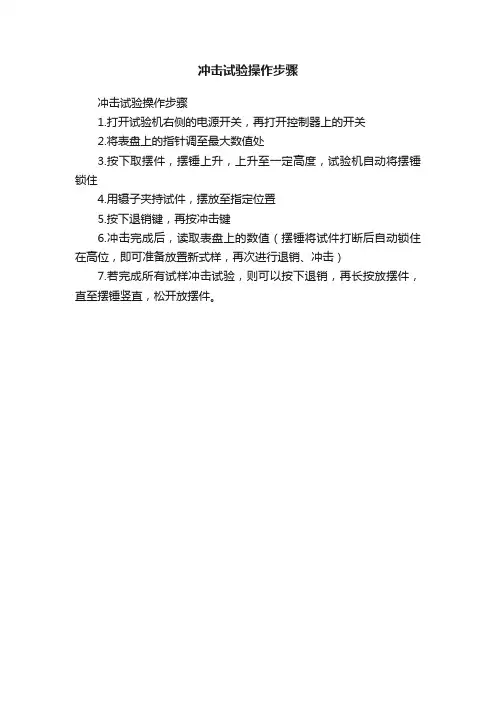 冲击试验操作步骤

冲击试验操作步骤

1.打开试验机右侧的电源开关，再打开控制器上的开关

2.将表盘上的指针调至最大数值处

3.按下取摆件，摆锤上升，上升至一定高度，试验机自动将摆锤锁住

4.用镊子夹持试件，摆放至指定位置

5.按下退销键，再按冲击键

6.冲击完成后，读取表盘上的数值（摆锤将试件打断后自动锁住在高位，即可准备放置新式样，再次进行退销、冲击）

7.若完成所有试样冲击试验，则可以按下退销，再长按放摆件，直至摆锤竖直，松开放摆件。